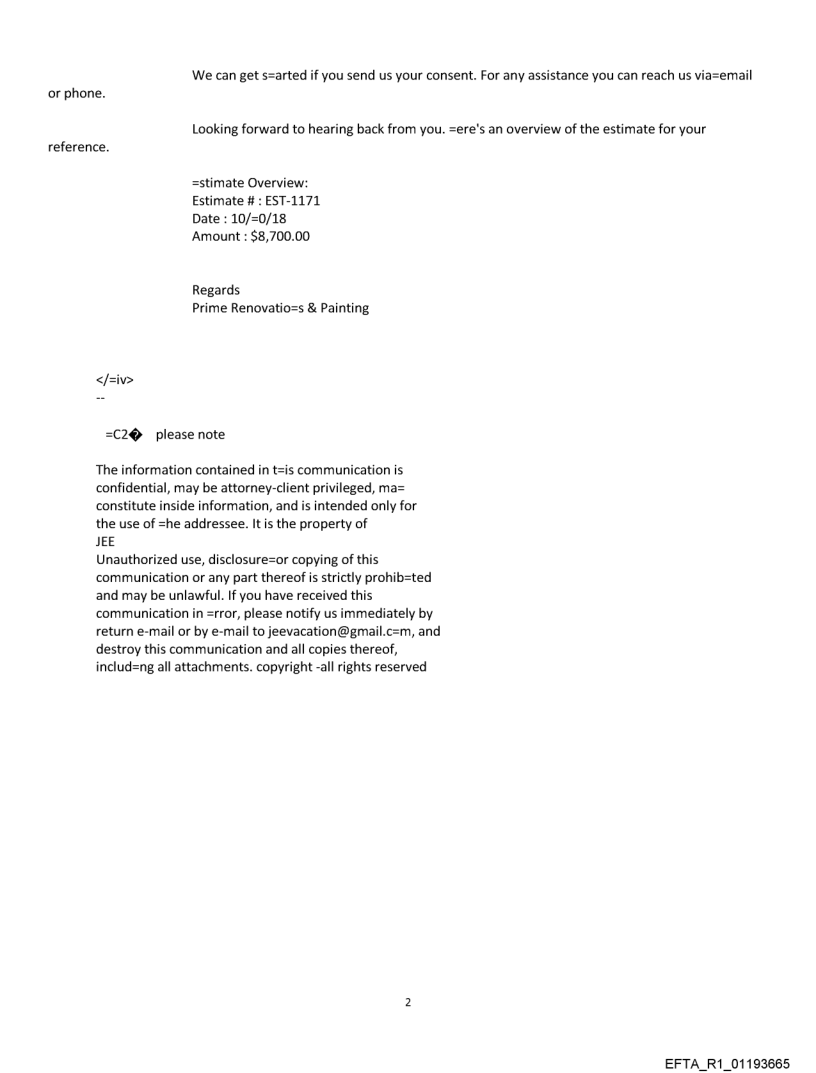 We can get s=arted if you send us your consent. For any assistance you can reach us via=email or phone.

Looking forward to hearing back from you. =ere's an overview of the estimate for your reference.

=stimate Overview:
Estimate # : EST-1171
Date : 10/=0/18
Amount : $8,700.00

Regards
Prime Renovatio=s & Painting

</=iv>
--

=C2� please note

The information contained in t=is communication is confidential, may be attorney-client privileged, ma= constitute inside information, and is intended only for the use of =he addressee. It is the property of
JEE
Unauthorized use, disclosure=or copying of this communication or any part thereof is strictly prohib=ted and may be unlawful. If you have received this communication in =rror, please notify us immediately by return e-mail or by e-mail to jeevacation@gmail.c=m, and destroy this communication and all copies thereof, includ=ng all attachments. copyright -all rights reserved

2

EFTA_R1_01193665